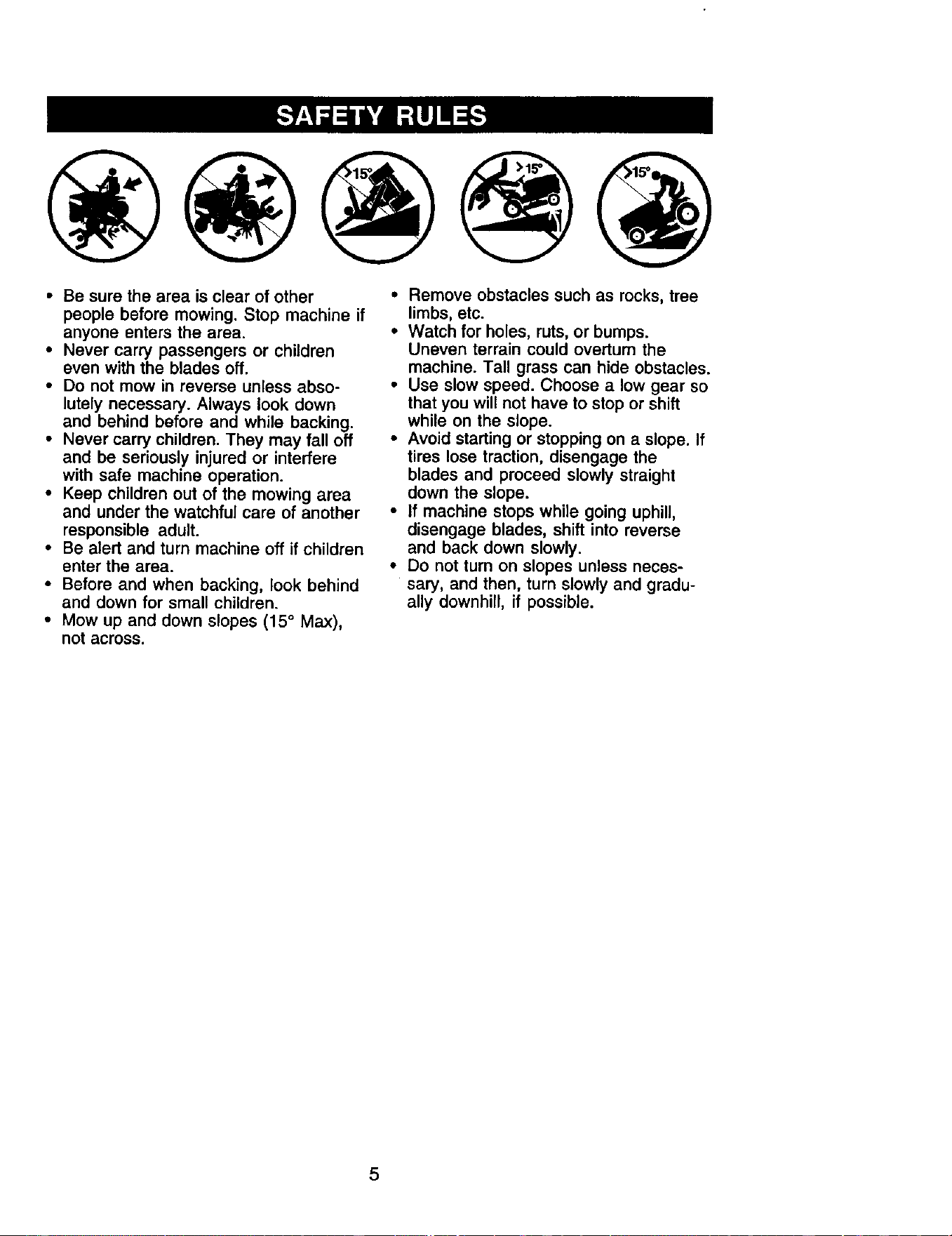 SAFETY RULES

>15°

>15°

>15°

• Be sure the area is clear of other people before mowing. Stop machine if anyone enters the area.
• Never carry passengers or children even with the blades off.
• Do not mow in reverse unless absolutely necessary. Always look down and behind before and while backing.
• Never carry children. They may fall off and be seriously injured or interfere with safe machine operation.
• Keep children out of the mowing area and under the watchful care of another responsible adult.
• Be alert and turn machine off if children enter the area.
• Before and when backing, look behind and down for small children.
• Mow up and down slopes (15° Max), not across.

• Remove obstacles such as rocks, tree limbs, etc.
• Watch for holes, ruts, or bumps. Uneven terrain could overturn the machine. Tall grass can hide obstacles.
• Use slow speed. Choose a low gear so that you will not have to stop or shift while on the slope.
• Avoid starting or stopping on a slope. If tires lose traction, disengage the blades and proceed slowly straight down the slope.
• If machine stops while going uphill, disengage blades, shift into reverse and back down slowly.
• Do not turn on slopes unless necessary, and then, turn slowly and gradually downhill, if possible.

5